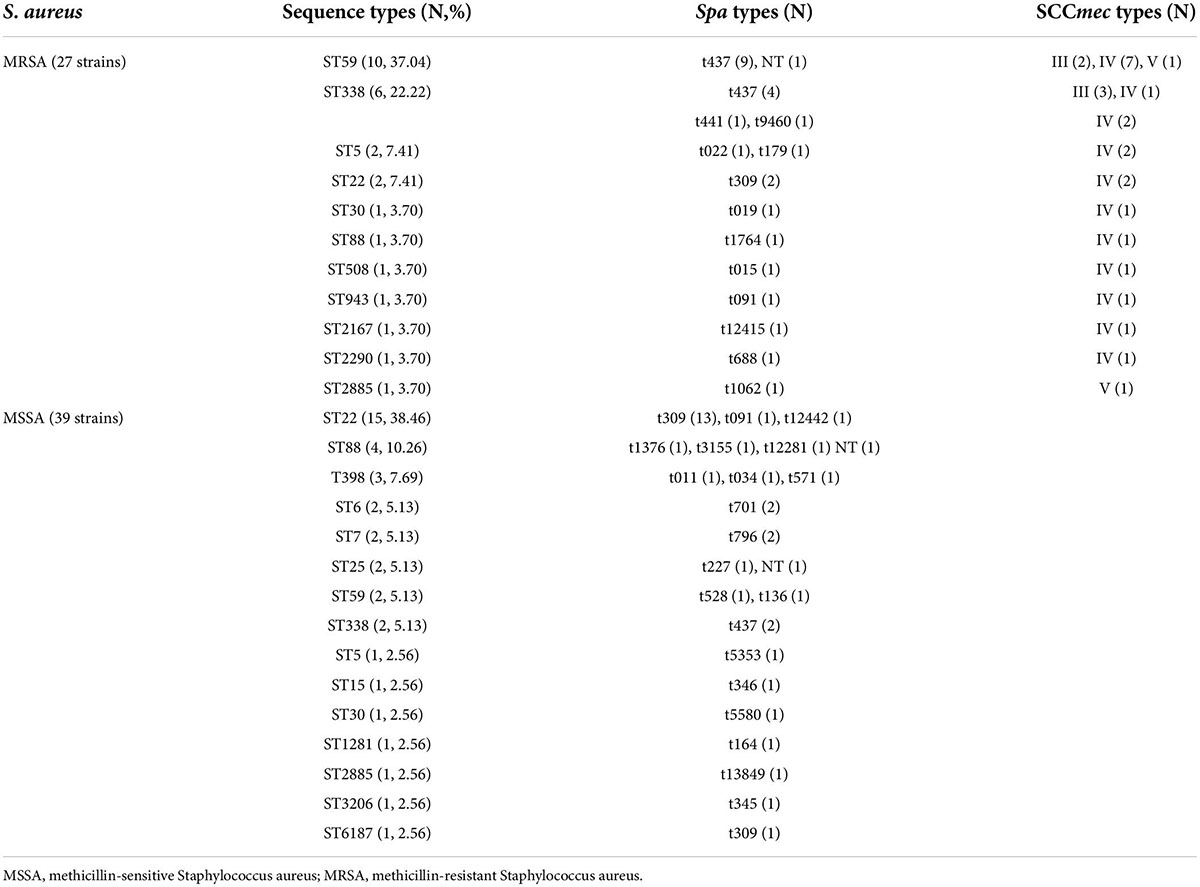 | S. aureus | Sequence types (N,%) | Spa types (N) | SCCmec types (N) |
|---|---|---|---|
| MRSA (27 strains) | ST59 (10, 37.04) | t437 (9), NT (1) | III (2), IV (7), V (1) |
| | ST338 (6, 22.22) | t437 (4) | III (3), IV (1) |
| | | t441 (1), t9460 (1) | IV (2) |
| | ST5 (2, 7.41) | t022 (1), t179 (1) | IV (2) |
| | ST22 (2, 7.41) | t309 (2) | IV (2) |
| | ST30 (1, 3.70) | t019 (1) | IV (1) |
| | ST88 (1, 3.70) | t1764 (1) | IV (1) |
| | ST508 (1, 3.70) | t015 (1) | IV (1) |
| | ST943 (1, 3.70) | t091 (1) | IV (1) |
| | ST2167 (1, 3.70) | t12415 (1) | IV (1) |
| | ST2290 (1, 3.70) | t688 (1) | IV (1) |
| | ST2885 (1, 3.70) | t1062 (1) | V (1) |
| MSSA (39 strains) | ST22 (15, 38.46) | t309 (13), t091 (1), t12442 (1) | |
| | ST88 (4, 10.26) | t1376 (1), t3155 (1), t12281 (1) NT (1) | |
| | T398 (3, 7.69) | t011 (1), t034 (1), t571 (1) | |
| | ST6 (2, 5.13) | t701 (2) | |
| | ST7 (2, 5.13) | t796 (2) | |
| | ST25 (2, 5.13) | t227 (1), NT (1) | |
| | ST59 (2, 5.13) | t528 (1), t136 (1) | |
| | ST338 (2, 5.13) | t437 (2) | |
| | ST5 (1, 2.56) | t5353 (1) | |
| | ST15 (1, 2.56) | t346 (1) | |
| | ST30 (1, 2.56) | t5580 (1) | |
| | ST1281 (1, 2.56) | t164 (1) | |
| | ST2885 (1, 2.56) | t13849 (1) | |
| | ST3206 (1, 2.56) | t345 (1) | |
| | ST6187 (1, 2.56) | t309 (1) | |

MSSA, methicillin-sensitive Staphylococcus aureus; MRSA, methicillin-resistant Staphylococcus aureus.